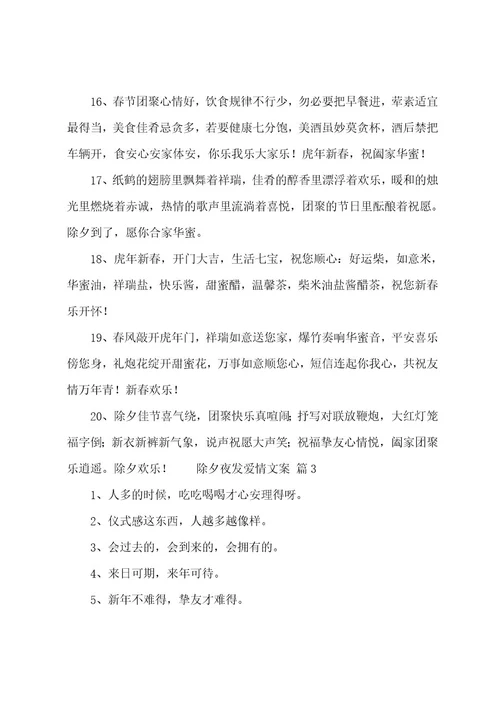 16、春节团聚心情好，饮食规律不行少，勿必要把早餐进，荤素适宜最得当，美食佳肴忌贪多，若要健康七分饱，美酒虽妙莫贪杯，酒后禁把车辆开，食安心安家体安，你乐我乐大家乐！虎年新春，祝阖家华蜜！

17、纸鹤的翅膀里飘舞着祥瑞，佳肴的醇香里漂浮着欢乐，暖和的烛光里燃烧着赤诚，热情的歌声里流淌着喜悦，团聚的节日里酝酿着祝愿。除夕到了，愿你合家华蜜。

18、虎年新春，开门大吉，生活七宝，祝您顺心：好运柴，如意米，华蜜油，祥瑞盐，快乐酱，甜蜜醋，温馨茶，柴米油盐酱醋茶，祝您新春乐开怀！

19、春风敲开虎年门，祥瑞如意送您家，爆竹奏响华蜜音，平安喜乐傍您身，礼炮花绽开甜蜜花，万事如意顺您心，短信连起你我心，共祝友情万年青！新春欢乐！

20、除夕佳节喜气绕，团聚快乐真喧闹；抒写对联放鞭炮，大红灯笼福字倒；新衣新裤新气象，说声祝愿大声笑；祝福挚友心情悦，阖家团聚乐逍遥。除夕欢乐！　　除夕夜发爱情文案 篇3

1、人多的时候，吃吃喝喝才心安理得呀。

2、仪式感这东西，人越多越像样。

3、会过去的，会到来的，会拥有的。

4、来日可期，来年可待。

5、新年不难得，挚友才难得。